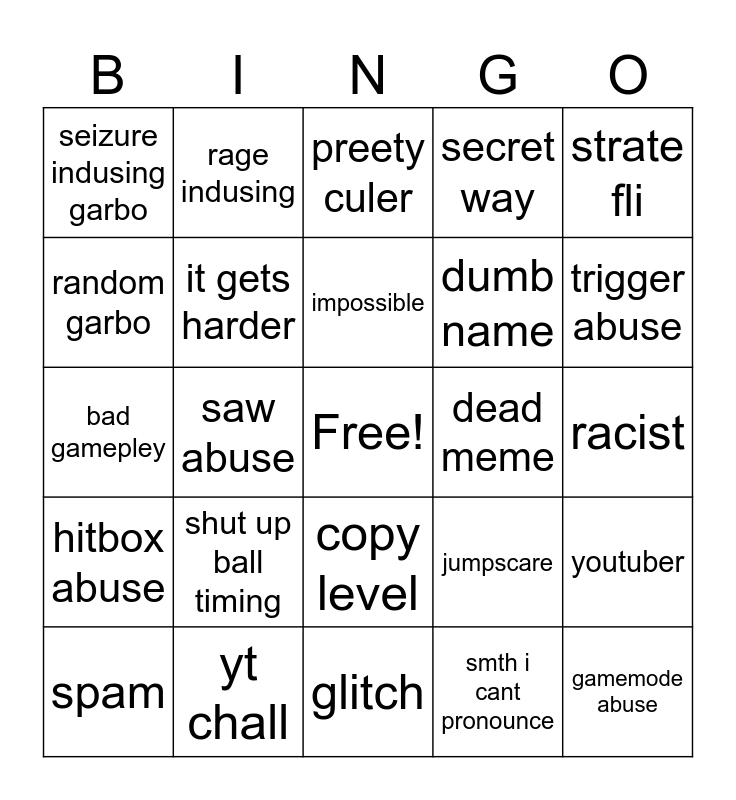 | B | I | N | G | O |
|---|---|---|---|---|
| seizure indusing garbo | rage indusing | preety culer | secret way | strate fli |
| random garbo | it gets harder | impossible | dumb name | trigger abuse |
| bad gamepley | saw abuse | Free! | dead meme | racist |
| hitbox abuse | shut up ball timing | copy level | jumpscare | youtuber |
| spam | yt chall | glitch | smth i cant pronounce | gamemode abuse |